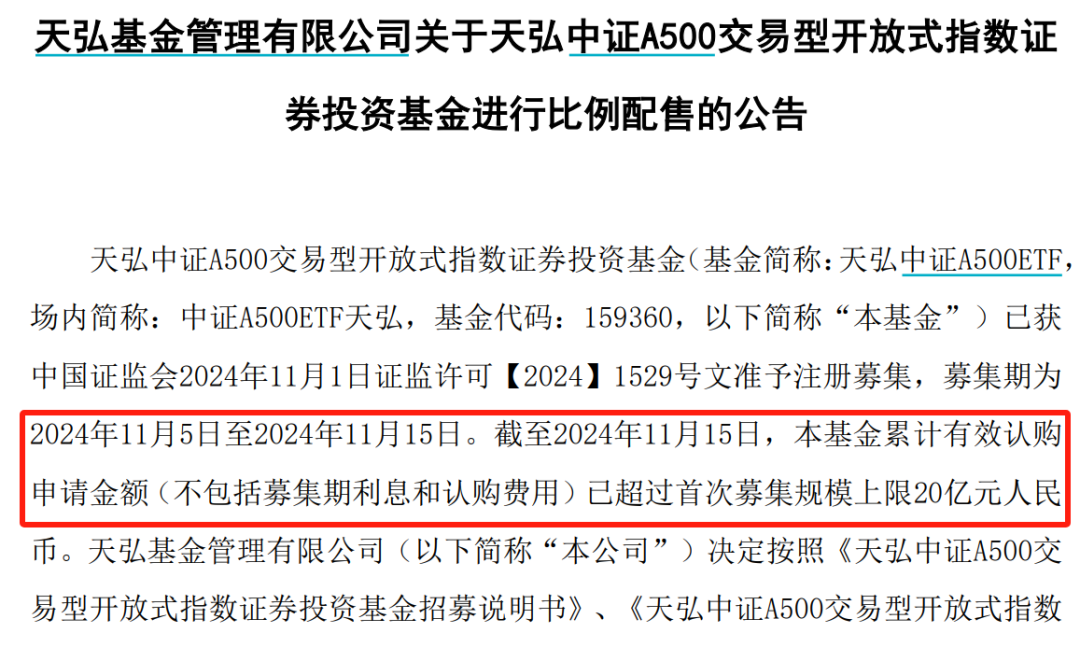 天弘基金管理有限公司关于天弘中证A500交易型开放式指数证券投资基金进行比例配售的公告

天弘中证A500交易型开放式指数证券投资基金(基金简称:天弘中证A500ETF,场内简称:中证A500ETF天弘,基金代码:159360,以下简称“本基金”)已获中国证监会2024年11月1日证监许可【2024】1529号文准予注册募集,募集期为2024年11月5日至2024年11月15日。截至2024年11月15日,本基金累计有效认购申请金额(不包括募集期利息和认购费用)已超过首次募集规模上限20亿元人民币。天弘基金管理有限公司(以下简称“本公司”)决定按照《天弘中证A500交易型开放式指数证券投资基金招募说明书》、《天弘中证A500交易型开放式指数